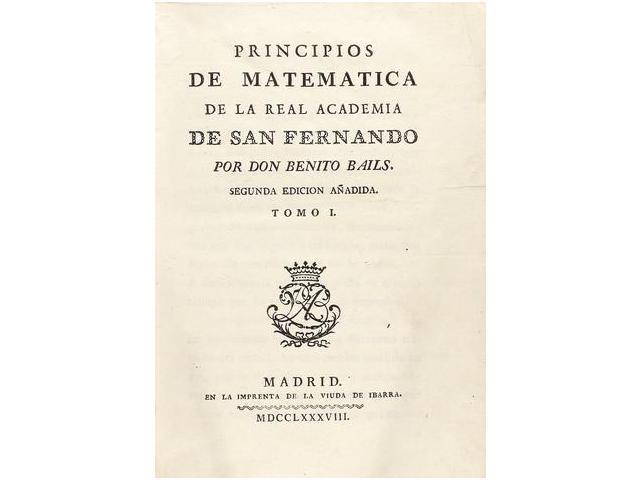 PRINCIPIOS
DE MATEMATICA
DE LA REAL ACADEMIA
DE SAN FERNANDO
POR DON BENITO BAILS.
SEGUNDA EDICION AÑADIDA.
TOMO I.

MADRID.
EN LA IMPRENTA DE LA VIUDA DE IBARRA.
MDCCLXXXVIII.